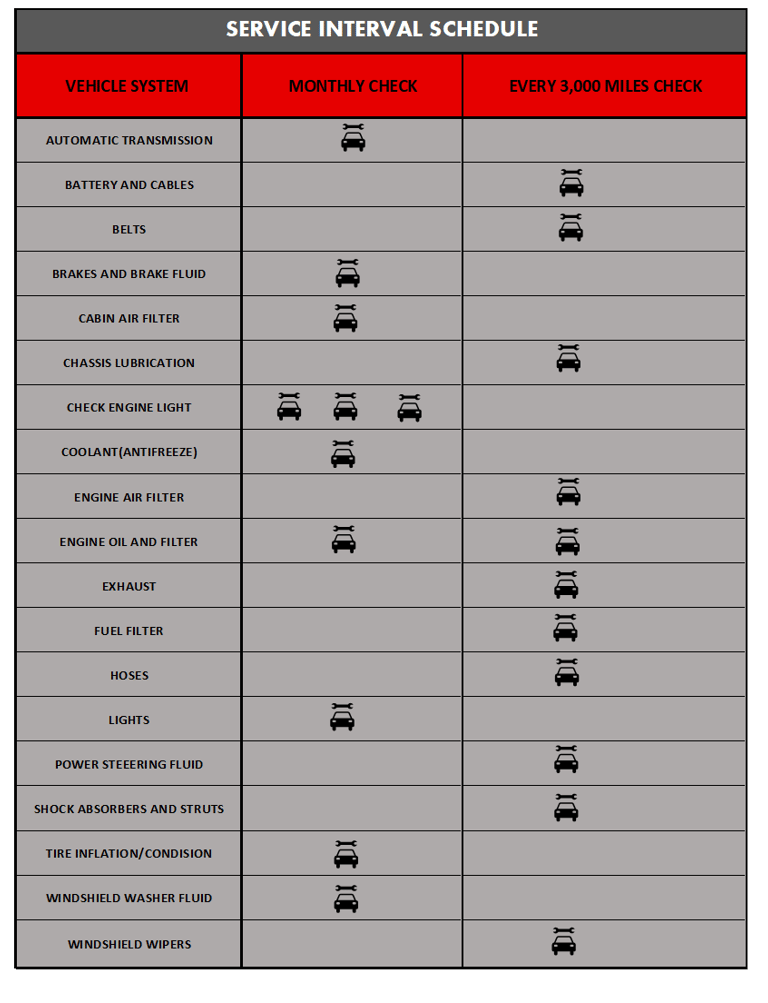 SERVICE INTERVAL SCHEDULE

| VEHICLE SYSTEM | MONTHLY CHECK | EVERY 3,000 MILES CHECK |
|---|---|---|
| AUTOMATIC TRANSMISSION | | |
| BATTERY AND CABLES | | |
| BELTS | | |
| BRAKES AND BRAKE FLUID | | |
| CABIN AIR FILTER | | |
| CHASSIS LUBRICATION | | |
| CHECK ENGINE LIGHT | | |
| COOLANT(ANTIFREEZE) | | |
| ENGINE AIR FILTER | | |
| ENGINE OIL AND FILTER | | |
| EXHAUST | | |
| FUEL FILTER | | |
| HOSES | | |
| LIGHTS | | |
| POWER STEEERING FLUID | | |
| SHOCK ABSORBERS AND STRUTS | | |
| TIRE INFLATION/CONDISION | | |
| WINDSHIELD WASHER FLUID | | |
| WINDSHIELD WIPERS | | |